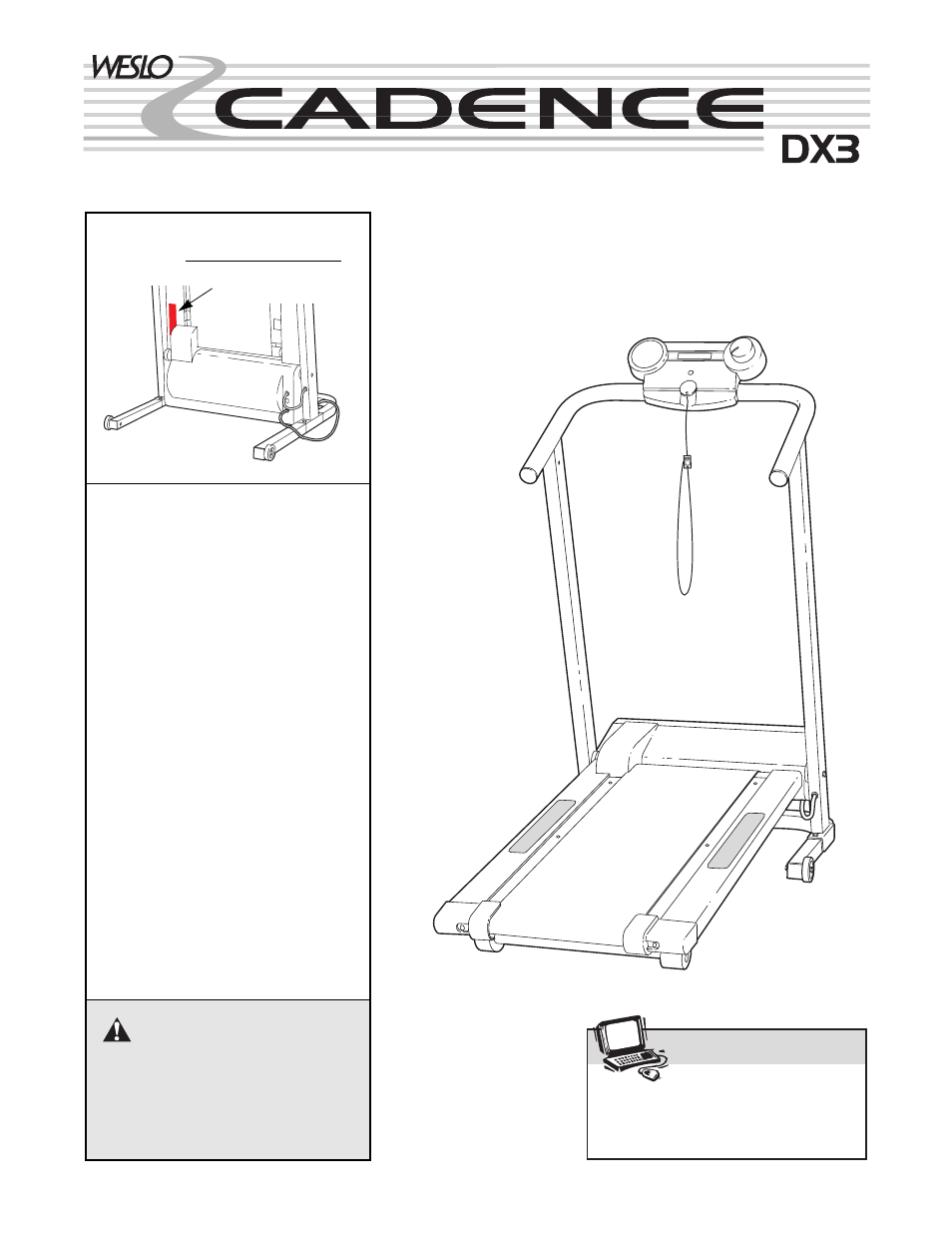 WESLO CADENCE DX3